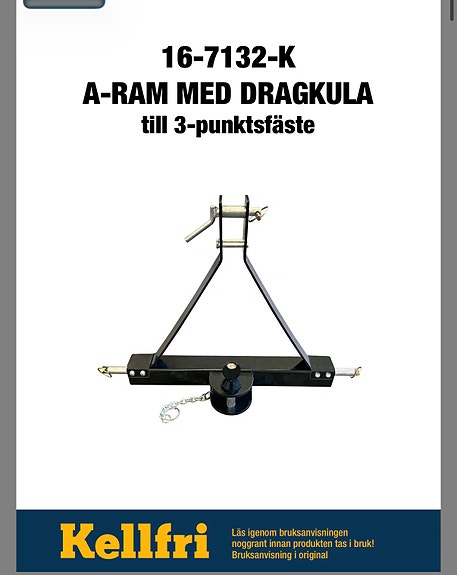 16-7132-K
A-RAM MED DRAGKULA
till 3-punktsfäste

Kellfri

Läs igenom bruksanvisningen noggrant innan produkten tas i bruk!
Bruksanvisning i original